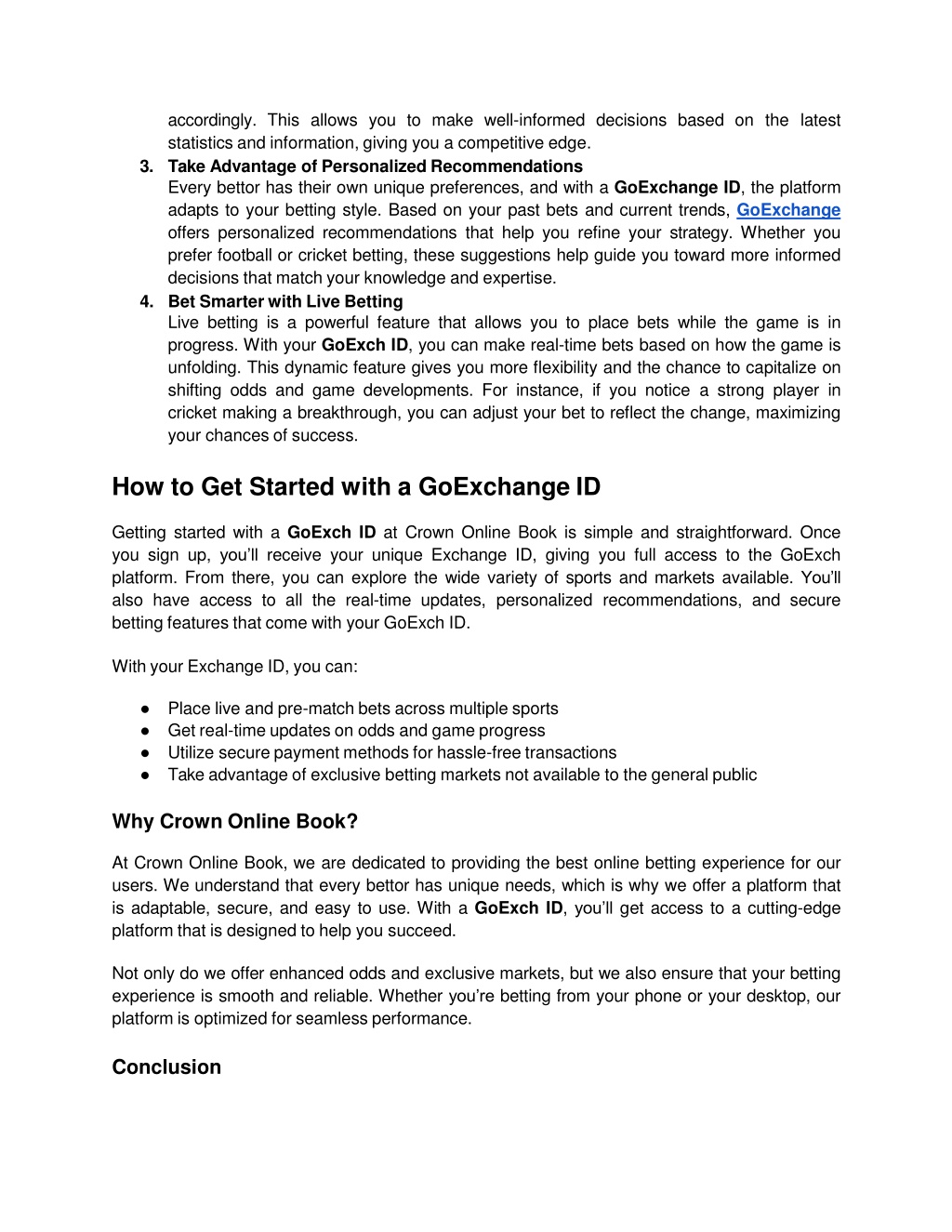 accordingly. This allows you to make well-informed decisions based on the latest statistics and information, giving you a competitive edge.

3. Take Advantage of Personalized Recommendations
Every bettor has their own unique preferences, and with a GoExchange ID, the platform adapts to your betting style. Based on your past bets and current trends, GoExchange offers personalized recommendations that help you refine your strategy. Whether you prefer football or cricket betting, these suggestions help guide you toward more informed decisions that match your knowledge and expertise.

4. Bet Smarter with Live Betting
Live betting is a powerful feature that allows you to place bets while the game is in progress. With your GoExch ID, you can make real-time bets based on how the game is unfolding. This dynamic feature gives you more flexibility and the chance to capitalize on shifting odds and game developments. For instance, if you notice a strong player in cricket making a breakthrough, you can adjust your bet to reflect the change, maximizing your chances of success.

How to Get Started with a GoExchange ID

Getting started with a GoExch ID at Crown Online Book is simple and straightforward. Once you sign up, you'll receive your unique Exchange ID, giving you full access to the GoExch platform. From there, you can explore the wide variety of sports and markets available. You'll also have access to all the real-time updates, personalized recommendations, and secure betting features that come with your GoExch ID.

With your Exchange ID, you can:

● Place live and pre-match bets across multiple sports
● Get real-time updates on odds and game progress
● Utilize secure payment methods for hassle-free transactions
● Take advantage of exclusive betting markets not available to the general public

Why Crown Online Book?

At Crown Online Book, we are dedicated to providing the best online betting experience for our users. We understand that every bettor has unique needs, which is why we offer a platform that is adaptable, secure, and easy to use. With a GoExch ID, you'll get access to a cutting-edge platform that is designed to help you succeed.

Not only do we offer enhanced odds and exclusive markets, but we also ensure that your betting experience is smooth and reliable. Whether you're betting from your phone or your desktop, our platform is optimized for seamless performance.

Conclusion